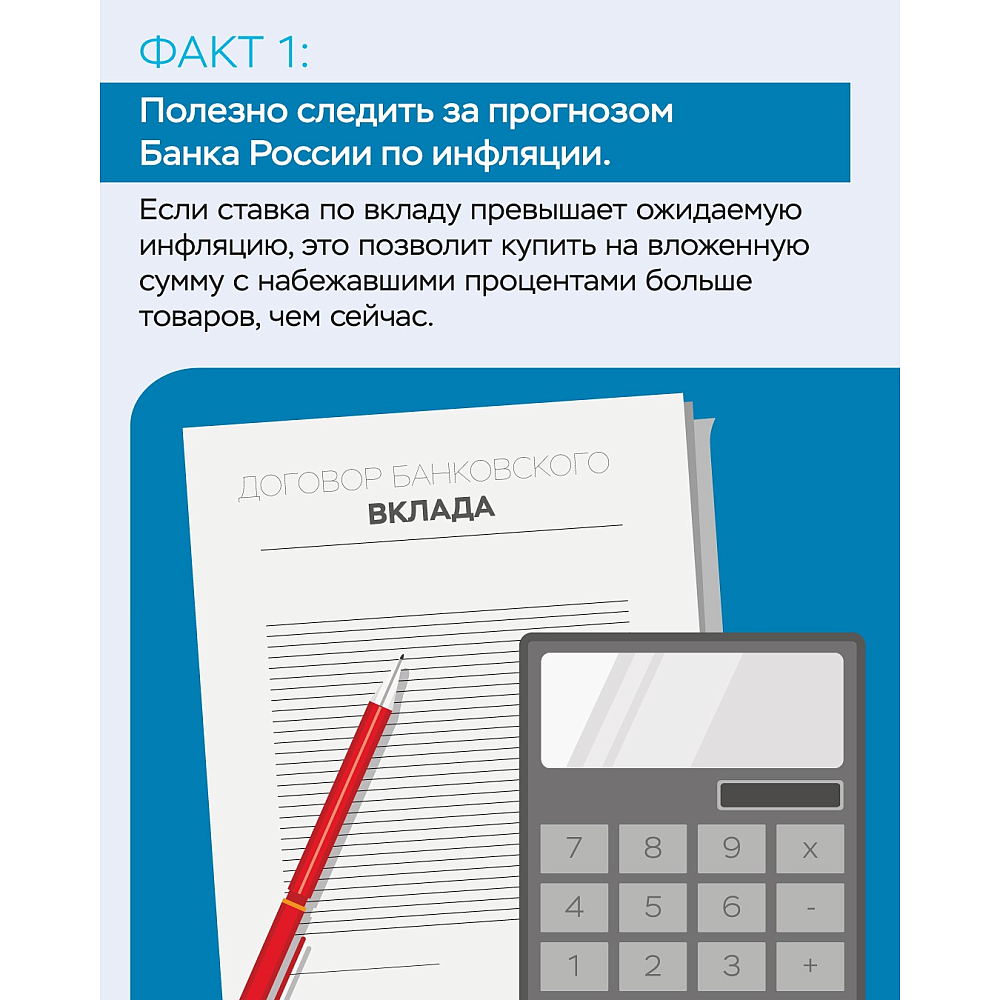 ФАКТ 1:

Полезно следить за прогнозом Банка России по инфляции.

Если ставка по вкладу превышает ожидаемую инфляцию, это позволит купить на вложенную сумму с набежавшими процентами больше товаров, чем сейчас.

ДОГОВОР БАНКОВСКОГО
ВКЛАДА

7 8 9 x
4 5 6 -
1 2 3 +